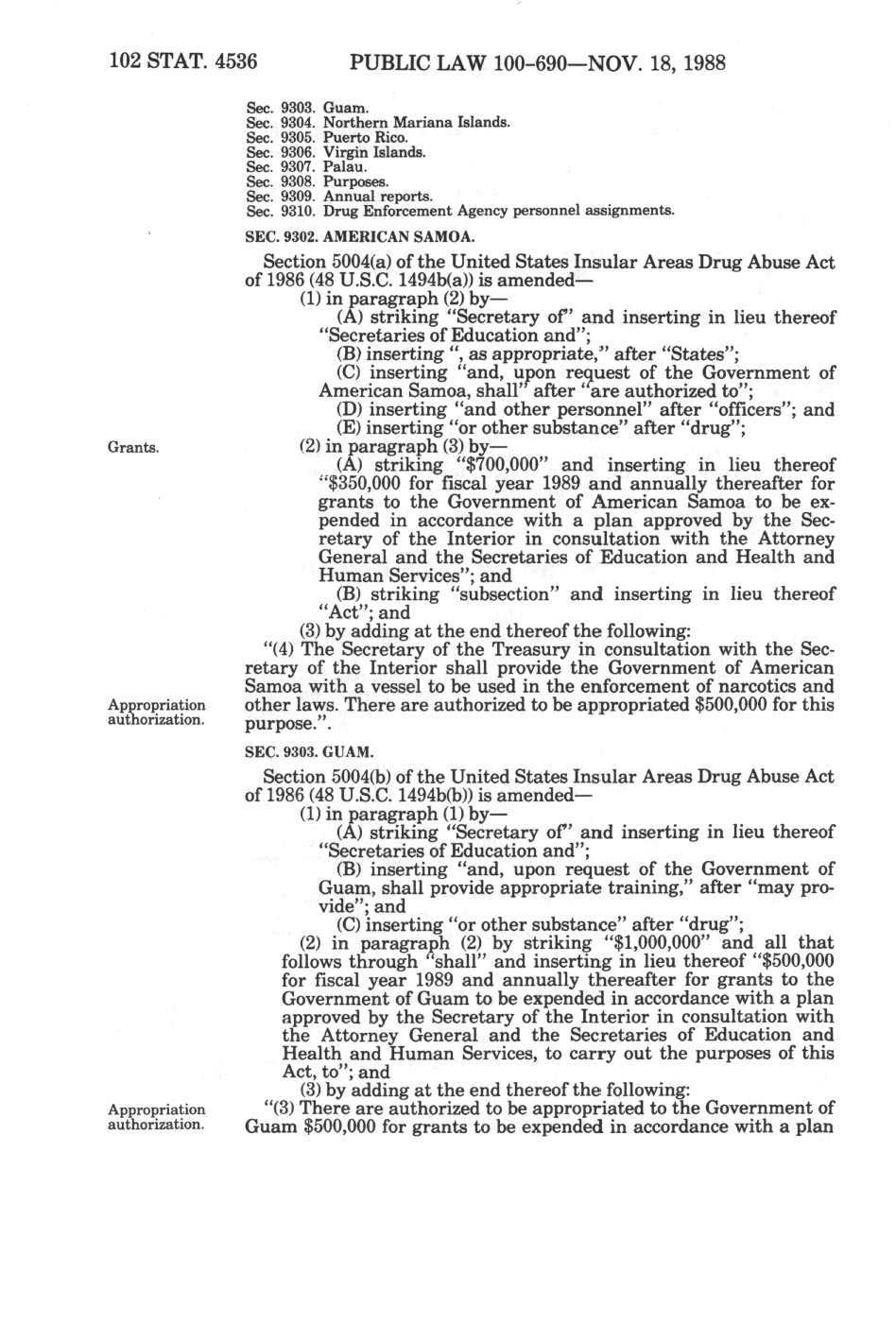 102 STAT. 4536 PUBLIC LAW 100-690—NOV. 18, 1988

Sec. 9303. Guam.
Sec. 9304. Northern Mariana Islands.
Sec. 9305. Puerto Rico.
Sec. 9306. Virgin Islands.
Sec. 9307. Palau.
Sec. 9308. Purposes.
Sec. 9309. Annual reports.
Sec. 9310. Drug Enforcement Agency personnel assignments.

SEC. 9302. AMERICAN SAMOA.

Section 5004(a) of the United States Insular Areas Drug Abuse Act of 1986 (48 U.S.C. 1494b(a)) is amended—

(1) in paragraph (2) by—

(A) striking "Secretary of" and inserting in lieu thereof "Secretaries of Education and";

(B) inserting ", as appropriate," after "States";

(C) inserting "and, upon request of the Government of American Samoa, shall" after "are authorized to";

(D) inserting "and other personnel" after "officers"; and

(E) inserting "or other substance" after "drug";

Grants.

(2) in paragraph (3) by—

(A) striking "$700,000" and inserting in lieu thereof "$350,000 for fiscal year 1989 and annually thereafter for grants to the Government of American Samoa to be expended in accordance with a plan approved by the Secretary of the Interior in consultation with the Attorney General and the Secretaries of Education and Health and Human Services"; and

(B) striking "subsection" and inserting in lieu thereof "Act"; and

(3) by adding at the end thereof the following:

"(4) The Secretary of the Treasury in consultation with the Secretary of the Interior shall provide the Government of American Samoa with a vessel to be used in the enforcement of narcotics and other laws. There are authorized to be appropriated $500,000 for this purpose.".

Appropriation authorization.

SEC. 9303. GUAM.

Section 5004(b) of the United States Insular Areas Drug Abuse Act of 1986 (48 U.S.C. 1494b(b)) is amended—

(1) in paragraph (1) by—

(A) striking "Secretary of" and inserting in lieu thereof "Secretaries of Education and";

(B) inserting "and, upon request of the Government of Guam, shall provide appropriate training," after "may provide"; and

(C) inserting "or other substance" after "drug";

(2) in paragraph (2) by striking "$1,000,000" and all that follows through "shall" and inserting in lieu thereof "$500,000 for fiscal year 1989 and annually thereafter for grants to the Government of Guam to be expended in accordance with a plan approved by the Secretary of the Interior in consultation with the Attorney General and the Secretaries of Education and Health and Human Services, to carry out the purposes of this Act, to"; and

(3) by adding at the end thereof the following:

Appropriation authorization.

"(3) There are authorized to be appropriated to the Government of Guam $500,000 for grants to be expended in accordance with a plan